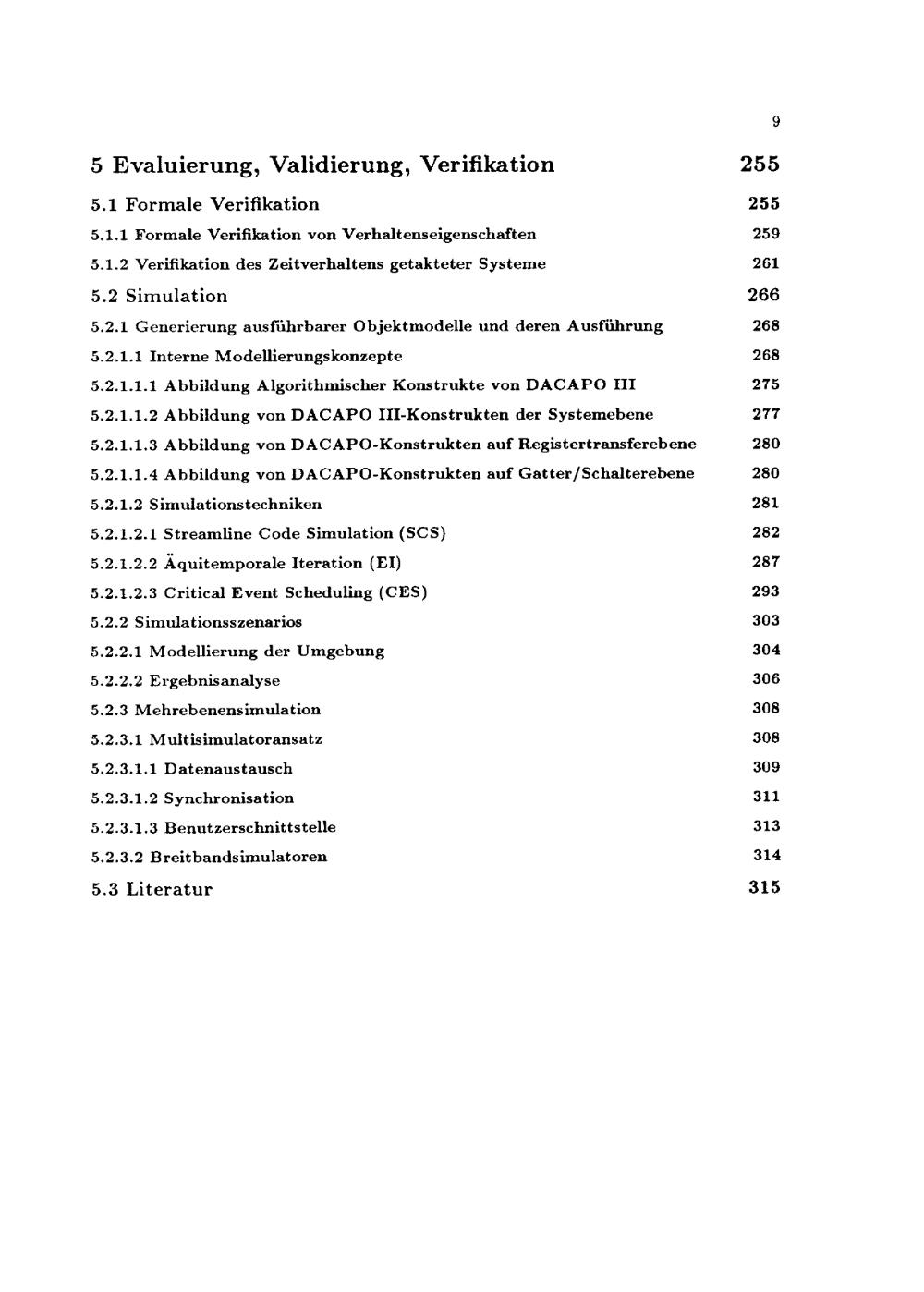 9

5 Evaluierung, Validierung, Verifikation 255

5.1 Formale Verifikation 255

5.1.1 Formale Verifikation von Verhaltenseigenschaften 259

5.1.2 Verifikation des Zeitverhaltens getakteter Systeme 261

5.2 Simulation 266

5.2.1 Generierung ausführbarer Objektmodelle und deren Ausführung 268

5.2.1.1 Interne Modellierungskonzepte 268

5.2.1.1.1 Abbildung Algorithmischer Konstrukte von DACAPO III 275

5.2.1.1.2 Abbildung von DACAPO III-Konstrukten der Systemebene 277

5.2.1.1.3 Abbildung von DACAPO-Konstrukten auf Registertransferebene 280

5.2.1.1.4 Abbildung von DACAPO-Konstrukten auf Gatter/Schalterebene 280

5.2.1.2 Simulationstechniken 281

5.2.1.2.1 Streamline Code Simulation (SCS) 282

5.2.1.2.2 Äquitemporale Iteration (EI) 287

5.2.1.2.3 Critical Event Scheduling (CES) 293

5.2.2 Simulationsszenarios 303

5.2.2.1 Modellierung der Umgebung 304

5.2.2.2 Ergebnisanalyse 306

5.2.3 Mehrebenensimulation 308

5.2.3.1 Multisimulatoransatz 308

5.2.3.1.1 Datenaustausch 309

5.2.3.1.2 Synchronisation 311

5.2.3.1.3 Benutzerschnittstelle 313

5.2.3.2 Breitbandsimulatoren 314

5.3 Literatur 315